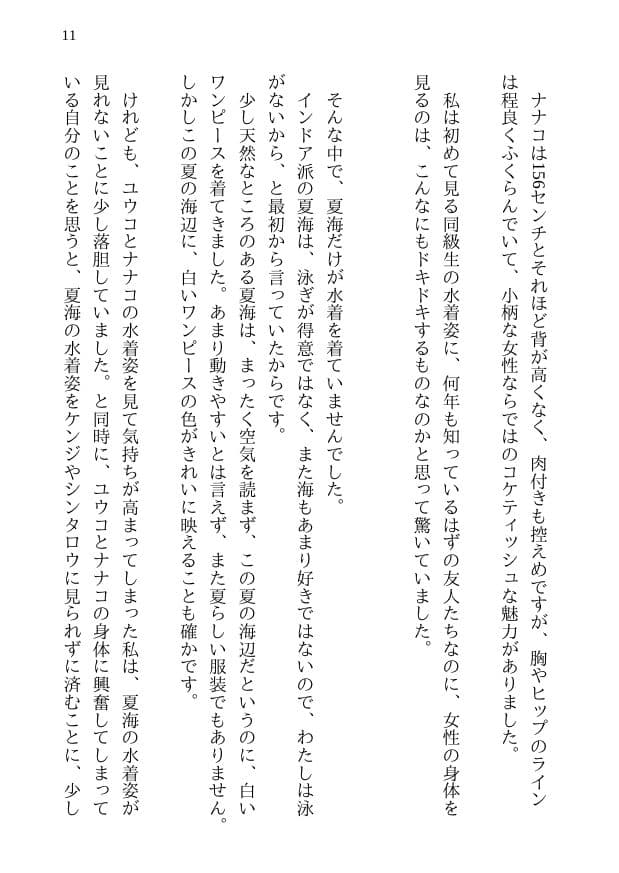 11

ナナコは156センチとそれほど背が高くなく、肉付きも控えめですが、胸やヒップのラインは程良くふくらんでいて、小柄な女性ならではのコケティッシュな魅力がありました。

私は初めて見る同級生の水着姿に、何年も知っているはずの友人たちなのに、女性の身体を見るのは、こんなにもドキドキするものなのかと思って驚いていました。

そんな中で、夏海だけが水着を着ていませんでした。

インドア派の夏海は、泳ぎが得意ではなく、また海もあまり好きではないので、わたしは泳がないから、と最初から言っていたからです。

少し天然なところのある夏海は、まったく空気を読まず、この夏の海辺だというのに、白いワンピースを着てきました。あまり動きやすいとは言えず、また夏らしい服装でもありません。しかしこの夏の海辺に、白いワンピースの色がきれいに映えることも確かです。

けれども、ユウコとナナコの水着姿を見て気持ちが高まってしまった私は、夏海の水着姿が見れないことに少し落胆していました。と同時に、ユウコとナナコの身体に興奮してしまっている自分のことを思うと、夏海の水着姿をケンジやシンタロウに見られずに済むことに、少し